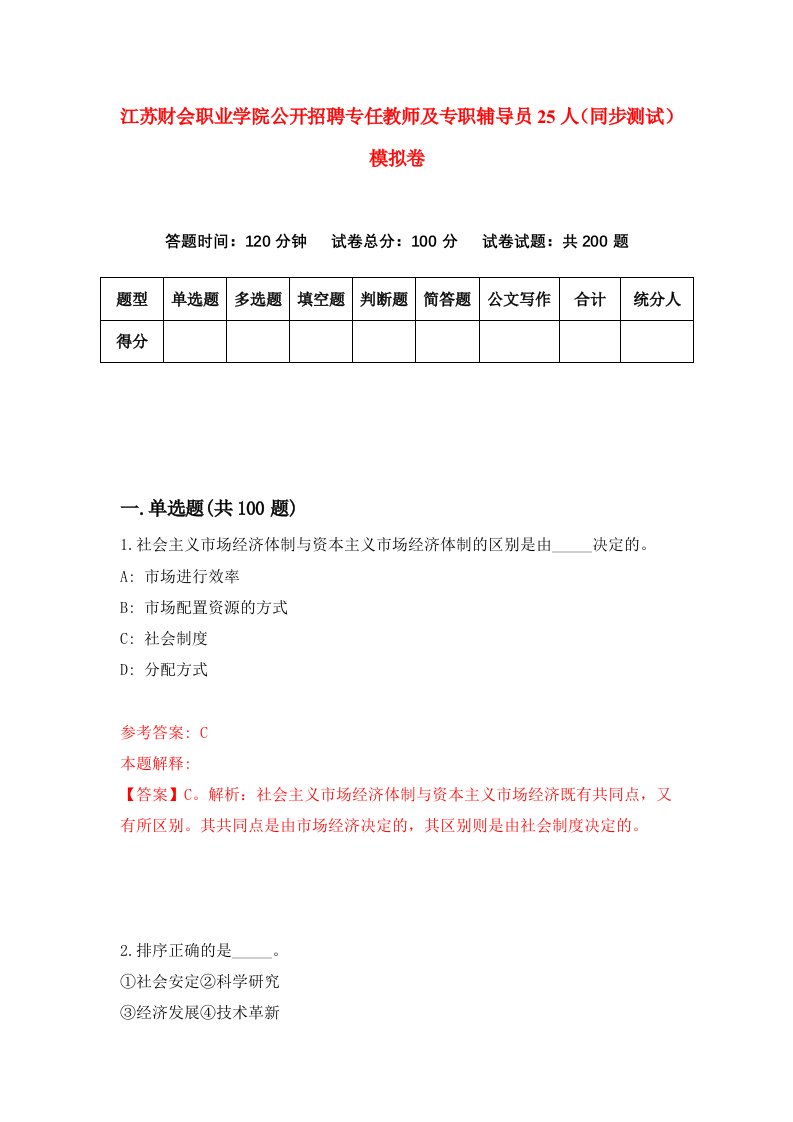 江苏财会职业学院公开招聘专任教师及专职辅导员25人（同步测试）模拟卷

答题时间：120分钟　试卷总分：100分　试卷试题：共200题

| 题型 | 单选题 | 多选题 | 填空题 | 判断题 | 简答题 | 公文写作 | 合计 | 统分人 |
|---|---|---|---|---|---|---|---|---|
| 得分 | | | | | | | | |

一.单选题(共100题)

1.社会主义市场经济体制与资本主义市场经济体制的区别是由_____决定的。
A: 市场进行效率
B: 市场配置资源的方式
C: 社会制度
D: 分配方式

参考答案: C
本题解释:
【答案】C。解析：社会主义市场经济体制与资本主义市场经济既有共同点，又有所区别。其共同点是由市场经济决定的，其区别则是由社会制度决定的。

2.排序正确的是_____。
①社会安定②科学研究
③经济发展④技术革新